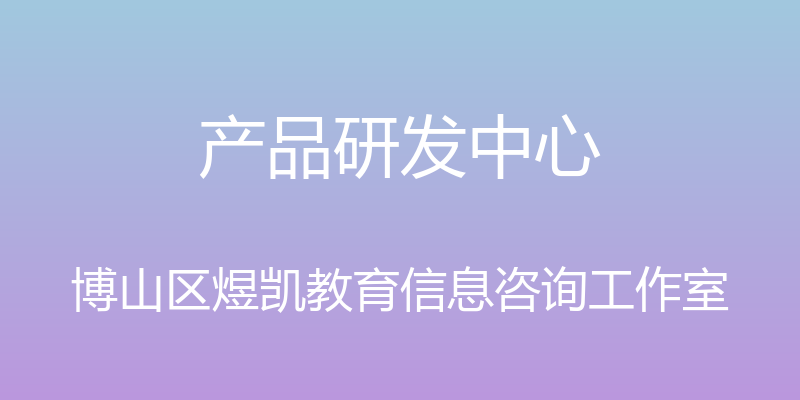 产品研发中心

博山区煜凯教育信息咨询工作室